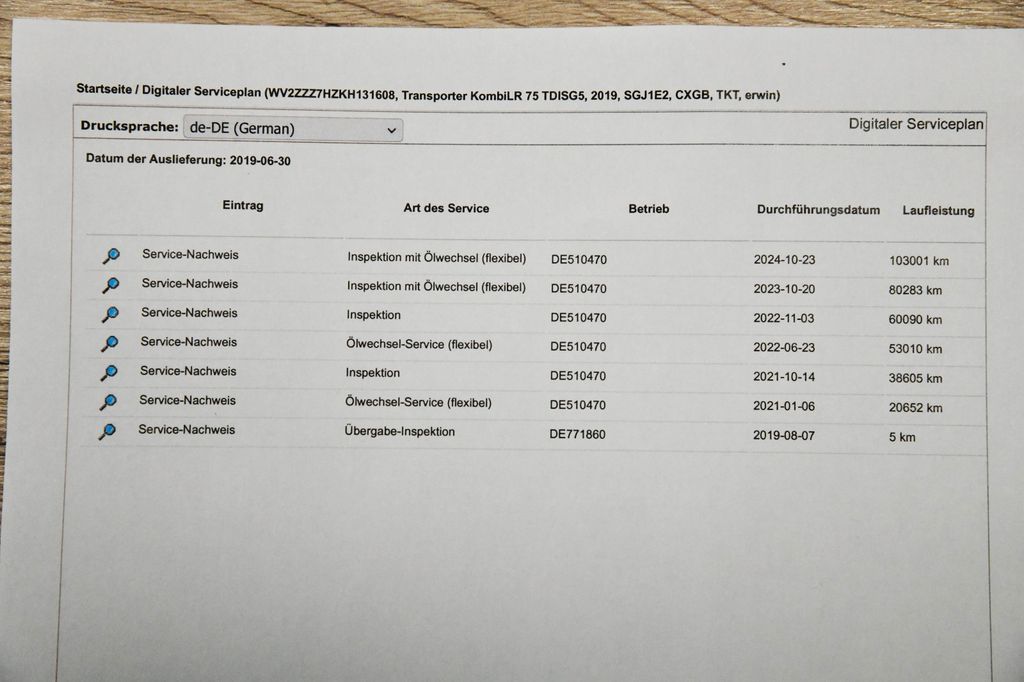 Startseite / Digitaler Serviceplan (WV2ZZZ7HZKH131608, Transporter KombiLR 75 TDISG5, 2019, SGJ1E2, CXGB, TKT, erwin)

Drucksprache: de-DE (German)

Digitaler Serviceplan

Datum der Auslieferung: 2019-06-30

| Eintrag | Art des Service | Betrieb | Durchführungsdatum | Laufleistung |
|---|---|---|---|---|
| Service-Nachweis | Inspektion mit Ölwechsel (flexibel) | DE510470 | 2024-10-23 | 103001 km |
| Service-Nachweis | Inspektion mit Ölwechsel (flexibel) | DE510470 | 2023-10-20 | 80283 km |
| Service-Nachweis | Inspektion | DE510470 | 2022-11-03 | 60090 km |
| Service-Nachweis | Ölwechsel-Service (flexibel) | DE510470 | 2022-06-23 | 53010 km |
| Service-Nachweis | Inspektion | DE510470 | 2021-10-14 | 38605 km |
| Service-Nachweis | Ölwechsel-Service (flexibel) | DE510470 | 2021-01-06 | 20652 km |
| Service-Nachweis | Übergabe-Inspektion | DE771860 | 2019-08-07 | 5 km |